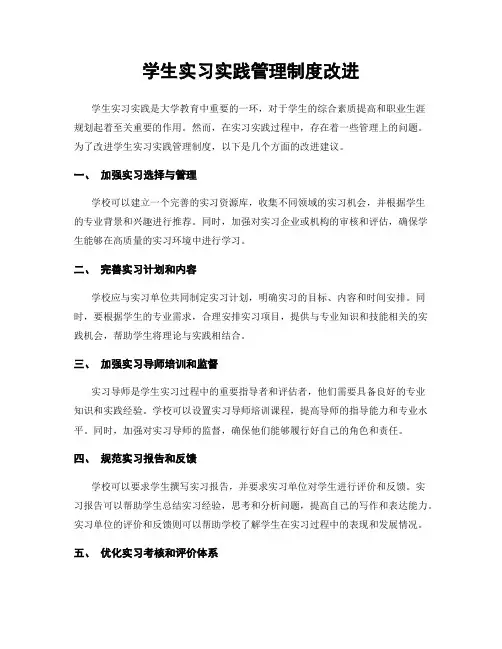 学生实习实践管理制度改进

学生实习实践是大学教育中重要的一环，对于学生的综合素质提高和职业生涯规划起着至关重要的作用。然而，在实习实践过程中，存在着一些管理上的问题。为了改进学生实习实践管理制度，以下是几个方面的改进建议。

一、 加强实习选择与管理

学校可以建立一个完善的实习资源库，收集不同领域的实习机会，并根据学生的专业背景和兴趣进行推荐。同时，加强对实习企业或机构的审核和评估，确保学生能够在高质量的实习环境中进行学习。

二、 完善实习计划和内容

学校应与实习单位共同制定实习计划，明确实习的目标、内容和时间安排。同时，要根据学生的专业需求，合理安排实习项目，提供与专业知识和技能相关的实践机会，帮助学生将理论与实践相结合。

三、 加强实习导师培训和监督

实习导师是学生实习过程中的重要指导者和评估者，他们需要具备良好的专业知识和实践经验。学校可以设置实习导师培训课程，提高导师的指导能力和专业水平。同时，加强对实习导师的监督，确保他们能够履行好自己的角色和责任。

四、 规范实习报告和反馈

学校可以要求学生撰写实习报告，并要求实习单位对学生进行评价和反馈。实习报告可以帮助学生总结实习经验，思考和分析问题，提高自己的写作和表达能力。实习单位的评价和反馈则可以帮助学校了解学生在实习过程中的表现和发展情况。

五、 优化实习考核和评价体系